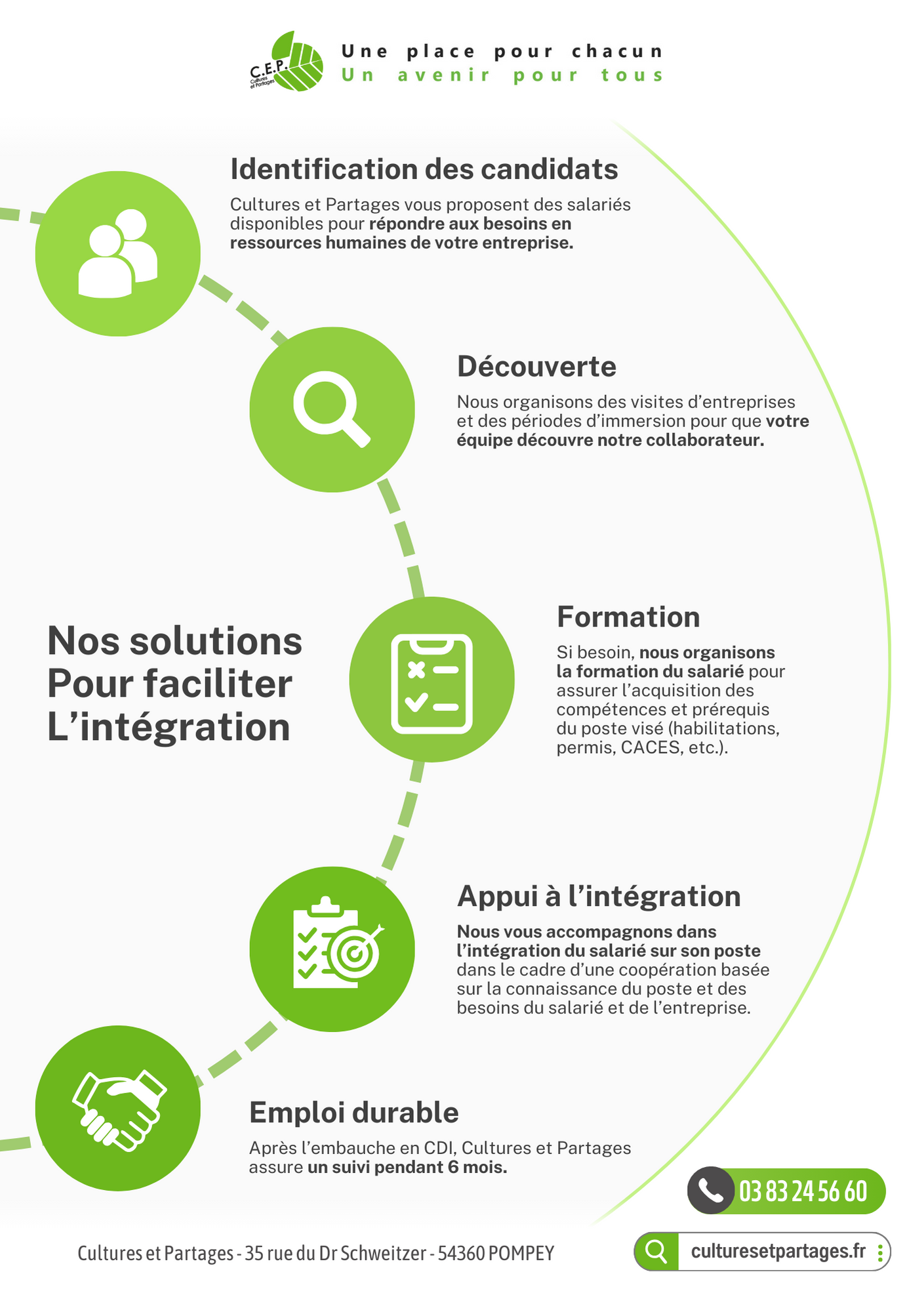 C.E.P.
Cultures et Partages

Une place pour chacun
Un avenir pour tous

Identification des candidats

Cultures et Partages vous proposent des salariés disponibles pour répondre aux besoins en ressources humaines de votre entreprise.

Découverte

Nous organisons des visites d'entreprises et des périodes d'immersion pour que votre équipe découvre notre collaborateur.

Nos solutions
Pour faciliter
L'intégration

Formation

Si besoin, nous organisons la formation du salarié pour assurer l'acquisition des compétences et prérequis du poste visé (habilitations, permis, CACES, etc.).

Appui à l'intégration

Nous vous accompagnons dans l'intégration du salarié sur son poste dans le cadre d'une coopération basée sur la connaissance du poste et des besoins du salarié et de l'entreprise.

Emploi durable

Après l'embauche en CDI, Cultures et Partages assure un suivi pendant 6 mois.

03 83 24 56 60

Cultures et Partages - 35 rue du Dr Schweitzer - 54360 POMPEY

culturesetpartages.fr